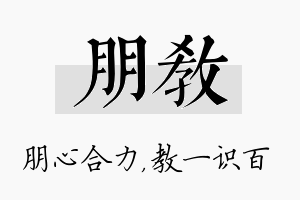 朋教

朋心合力，教一识百